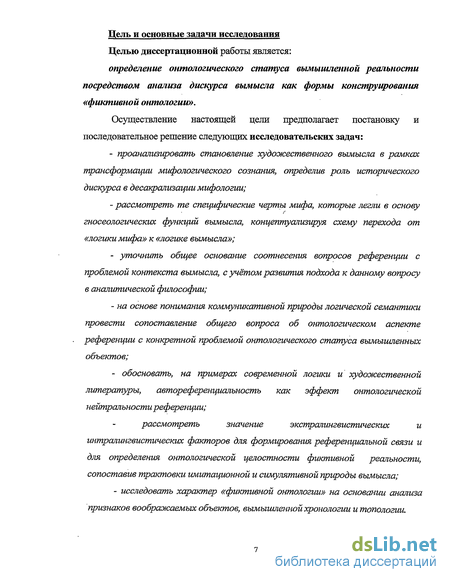 Цель и основные задачи исследования

Целью диссертационной работы является:

определение онтологического статуса вымышленной реальности посредством анализа дискурса вымысла как формы конструирования «фиктивной онтологии».

Осуществление настоящей цели предполагает постановку и последовательное решение следующих исследовательских задач:

- проанализировать становление художественного вымысла в рамках трансформации мифологического сознания, определив роль исторического дискурса в десакрализации мифологии;

- рассмотреть те специфические черты мифа, которые легли в основу гносеологических функций вымысла, концептуализируя схему перехода от «логики мифа» к «логике вымысла»;

- уточнить общее основание соотнесения вопросов референции с проблемой контекста вымысла, с учётом развития подхода к данному вопросу в аналитической философии;

- на основе понимания коммуникативной природы логической семантики провести сопоставление общего вопроса об онтологическом аспекте референции с конкретной проблемой онтологического статуса вымышленных объектов;

- обосновать, на примерах современной логики и художественной литературы, автореференциальность как эффект онтологической нейтральности референции;

- рассмотреть значение экстралингвистических и интралингвистических факторов для формирования референциальной связи и для определения онтологической целостности фиктивной реальности, сопоставив трактовки имитационной и симулятивной природы вымысла;

- исследовать характер «фиктивной онтологии» на основании анализа признаков воображаемых объектов, вымышленной хронологии и топологии.

7

dsLib.net
библиотека диссертаций